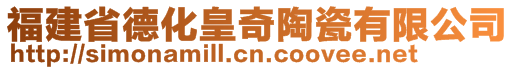 福建省德化皇奇陶瓷有限公司
http://simonamill.cn.coovee.net